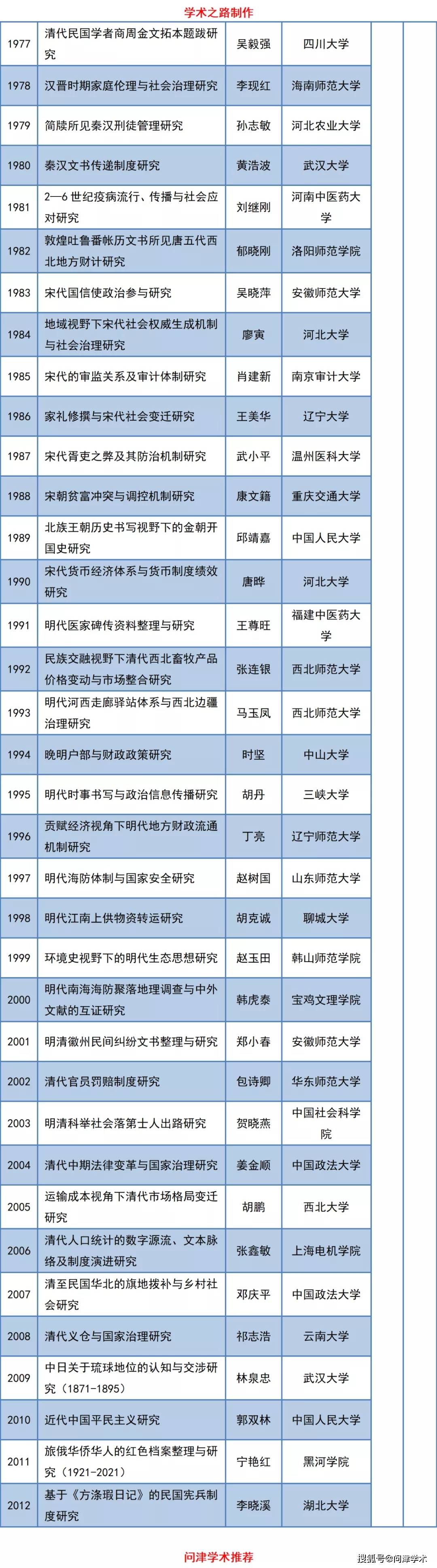 学术之路制作

| | | | | | |
|---|---|---|---|---|---|
| 1977 | 清代民国学者商周金文拓本题跋研究 | 吴毅强 | 四川大学 | | |
| 1978 | 汉晋时期家庭伦理与社会治理研究 | 李现红 | 海南师范大学 | | |
| 1979 | 简牍所见秦汉刑徒管理研究 | 孙志敏 | 河北农业大学 | | |
| 1980 | 秦汉文书传递制度研究 | 黄浩波 | 武汉大学 | | |
| 1981 | 2—6 世纪疫病流行、传播与社会应对研究 | 刘继刚 | 河南中医药大学 | | |
| 1982 | 敦煌吐鲁番帐历文书所见唐五代西北地方财计研究 | 郁晓刚 | 洛阳师范学院 | | |
| 1983 | 宋代国信使政治参与研究 | 吴晓萍 | 安徽师范大学 | | |
| 1984 | 地域视野下宋代社会权威生成机制与社会治理研究 | 廖寅 | 河北大学 | | |
| 1985 | 宋代的审监关系及审计体制研究 | 肖建新 | 南京审计大学 | | |
| 1986 | 家礼修撰与宋代社会变迁研究 | 王美华 | 辽宁大学 | | |
| 1987 | 宋代胥吏之弊及其防治机制研究 | 武小平 | 温州医科大学 | | |
| 1988 | 宋朝贫富冲突与调控机制研究 | 康文籍 | 重庆交通大学 | | |
| 1989 | 北族王朝历史书写视野下的金朝开国史研究 | 邱靖嘉 | 中国人民大学 | | |
| 1990 | 宋代货币经济体系与货币制度绩效研究 | 唐晔 | 河北大学 | | |
| 1991 | 明代医家碑传资料整理与研究 | 王尊旺 | 福建中医药大学 | | |
| 1992 | 民族交融视野下清代西北畜牧产品价格变动与市场整合研究 | 张连银 | 西北师范大学 | | |
| 1993 | 明代河西走廊驿站体系与西北边疆治理研究 | 马玉凤 | 西北师范大学 | | |
| 1994 | 晚明户部与财政政策研究 | 时坚 | 中山大学 | | |
| 1995 | 明代时事书写与政治信息传播研究 | 胡丹 | 三峡大学 | | |
| 1996 | 贡赋经济视角下明代地方财政流通机制研究 | 丁亮 | 辽宁师范大学 | | |
| 1997 | 明代海防体制与国家安全研究 | 赵树国 | 山东师范大学 | | |
| 1998 | 明代江南上供物资转运研究 | 胡克诚 | 聊城大学 | | |
| 1999 | 环境史视野下的明代生态思想研究 | 赵玉田 | 韩山师范学院 | | |
| 2000 | 明代南海海防聚落地理调查与中外文献的互证研究 | 韩虎泰 | 宝鸡文理学院 | | |
| 2001 | 明清徽州民间纠纷文书整理与研究 | 郑小春 | 安徽师范大学 | | |
| 2002 | 清代官员罚赔制度研究 | 包诗卿 | 华东师范大学 | | |
| 2003 | 明清科举社会落第士人出路研究 | 贺晓燕 | 中国社会科学院 | | |
| 2004 | 清代中期法律变革与国家治理研究 | 姜金顺 | 中国政法大学 | | |
| 2005 | 运输成本视角下清代市场格局变迁研究 | 胡鹏 | 西北大学 | | |
| 2006 | 清代人口统计的数字源流、文本脉络及制度演进研究 | 张鑫敏 | 上海电机学院 | | |
| 2007 | 清至民国华北的旗地拨补与乡村社会研究 | 邓庆平 | 中国政法大学 | | |
| 2008 | 清代义仓与国家治理研究 | 祁志浩 | 云南大学 | | |
| 2009 | 中日关于琉球地位的认知与交涉研究（1871-1895） | 林泉忠 | 武汉大学 | | |
| 2010 | 近代中国平民主义研究 | 郭双林 | 中国人民大学 | | |
| 2011 | 旅俄华侨华人的红色档案整理与研究（1921-2021） | 宁艳红 | 黑河学院 | | |
| 2012 | 基于《方涤瑕日记》的民国宪兵制度研究 | 李晓溪 | 湖北大学 | | |

问津学术推荐

搜狐号@问津学术